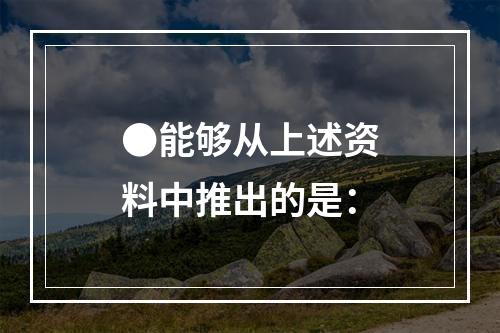 ●能够从上述资料中推出的是：